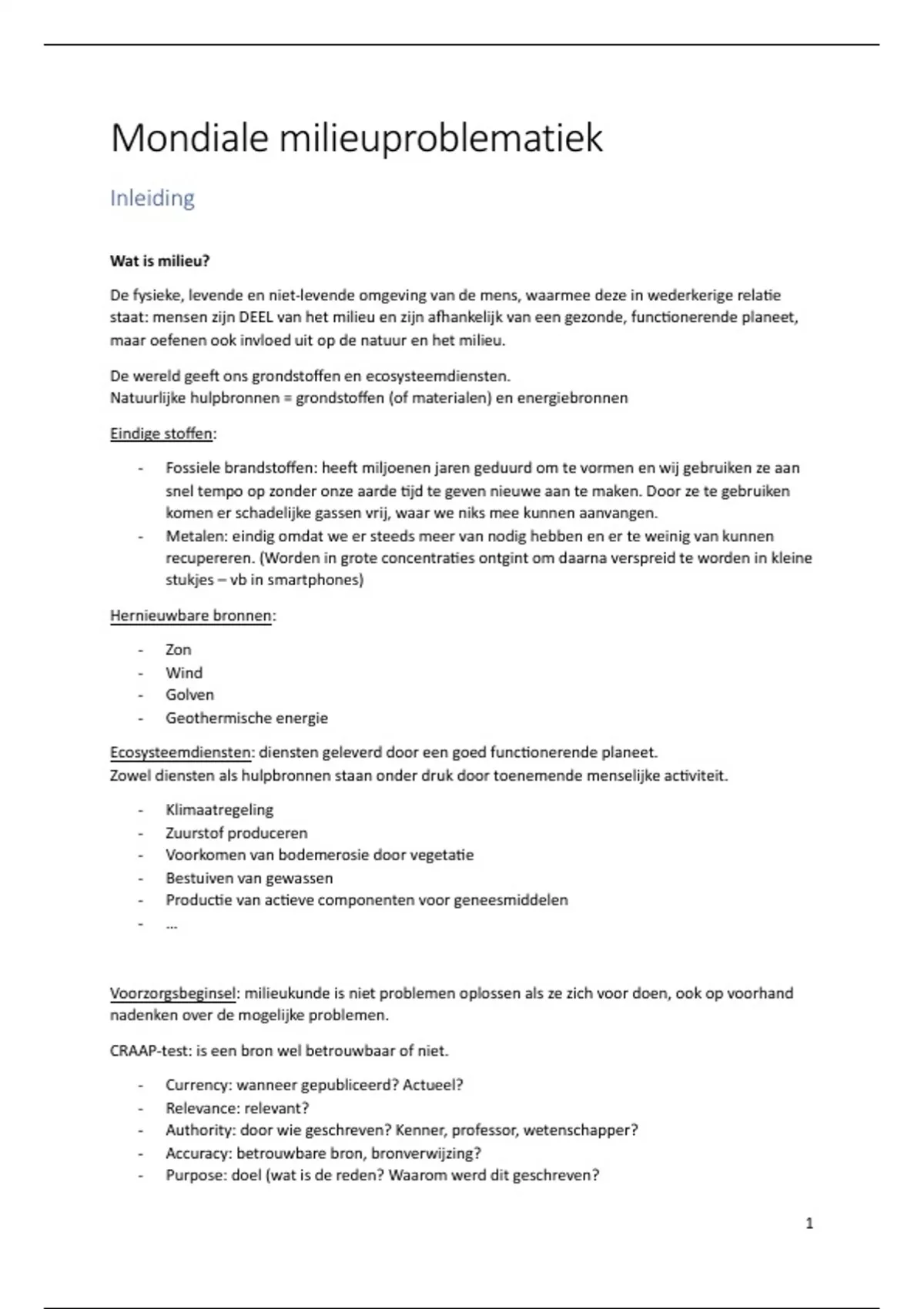 Mondiale milieuproblematiek

Inleiding

Wat is milieu?

De fysieke, levende en niet-levende omgeving van de mens, waarmee deze in wederkerige relatie staat: mensen zijn DEEL van het milieu en zijn afhankelijk van een gezonde, functionerende planeet, maar oefenen ook invloed uit op de natuur en het milieu.

De wereld geeft ons grondstoffen en ecosysteemdiensten.
Natuurlijke hulpbronnen = grondstoffen (of materialen) en energiebronnen

Eindige stoffen:

- Fossiele brandstoffen: heeft miljoenen jaren geduurd om te vormen en wij gebruiken ze aan snel tempo op zonder onze aarde tijd te geven nieuwe aan te maken. Door ze te gebruiken komen er schadelijke gassen vrij, waar we niks mee kunnen aanvangen.
- Metalen: eindig omdat we er steeds meer van nodig hebben en er te weinig van kunnen recupereren. (Worden in grote concentraties ontgint om daarna verspreid te worden in kleine stukjes – vb in smartphones)

Hernieuwbare bronnen:

- Zon
- Wind
- Golven
- Geothermische energie

Ecosysteemdiensten: diensten geleverd door een goed functionerende planeet.
Zowel diensten als hulpbronnen staan onder druk door toenemende menselijke activiteit.

- Klimaatregeling
- Zuurstof produceren
- Voorkomen van bodemerosie door vegetatie
- Bestuiven van gewassen
- Productie van actieve componenten voor geneesmiddelen
- ...

Voorzorgsbeginsel: milieukunde is niet problemen oplossen als ze zich voor doen, ook op voorhand nadenken over de mogelijke problemen.

CRAAP-test: is een bron wel betrouwbaar of niet.

- Currency: wanneer gepubliceerd? Actueel?
- Relevance: relevant?
- Authority: door wie geschreven? Kenner, professor, wetenschapper?
- Accuracy: betrouwbare bron, bronverwijzing?
- Purpose: doel (wat is de reden? Waarom werd dit geschreven?

1